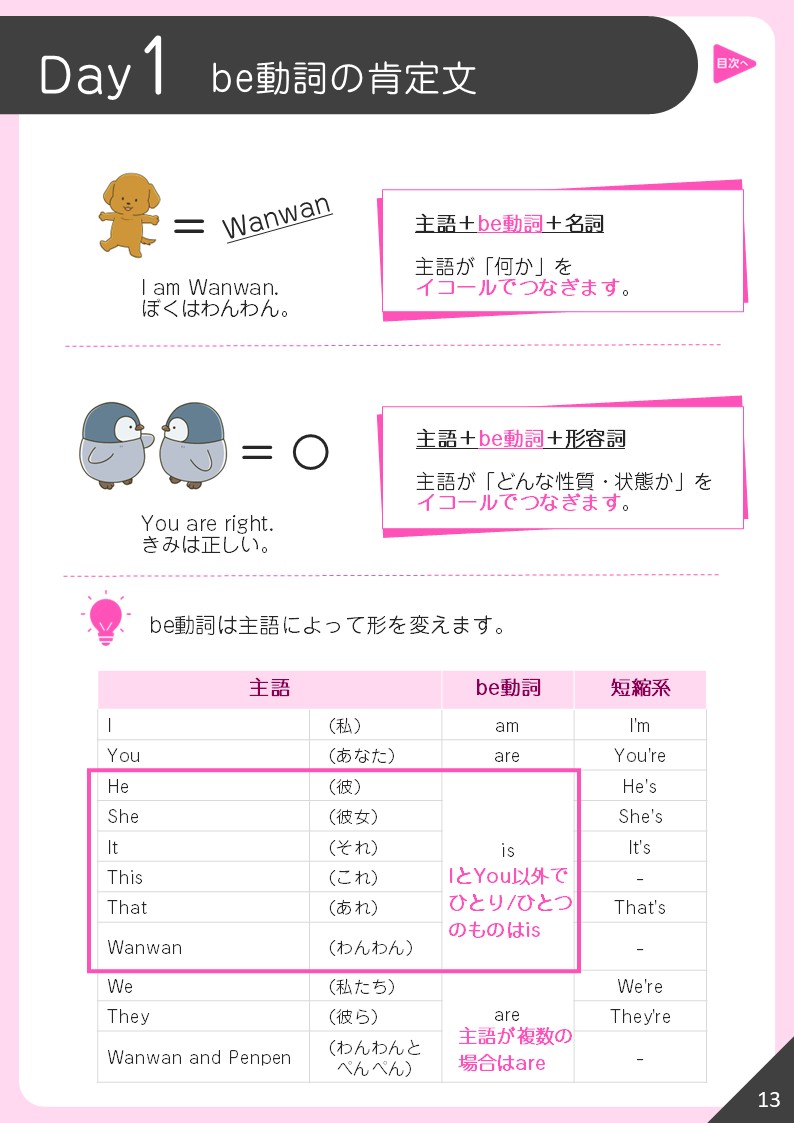 Day 1 be動詞の肯定文

目次へ

= Wanwan

I am Wanwan.
ぼくはわんわん。

主語＋be動詞＋名詞

主語が「何か」を
イコールでつなぎます。

= ○

You are right.
きみは正しい。

主語＋be動詞＋形容詞

主語が「どんな性質・状態か」を
イコールでつなぎます。

be動詞は主語によって形を変えます。

| 主語 | | be動詞 | 短縮系 |
|---|---|---|---|
| I | （私） | am | I'm |
| You | （あなた） | are | You're |
| He | （彼） | is IとYou以外でひとり/ひとつのものはis | He's |
| She | （彼女） | | She's |
| It | （それ） | | It's |
| This | （これ） | | - |
| That | （あれ） | | That's |
| Wanwan | （わんわん） | | - |
| We | （私たち） | are 主語が複数の場合はare | We're |
| They | （彼ら） | | They're |
| Wanwan and Penpen | （わんわんとぺんぺん） | | - |

13